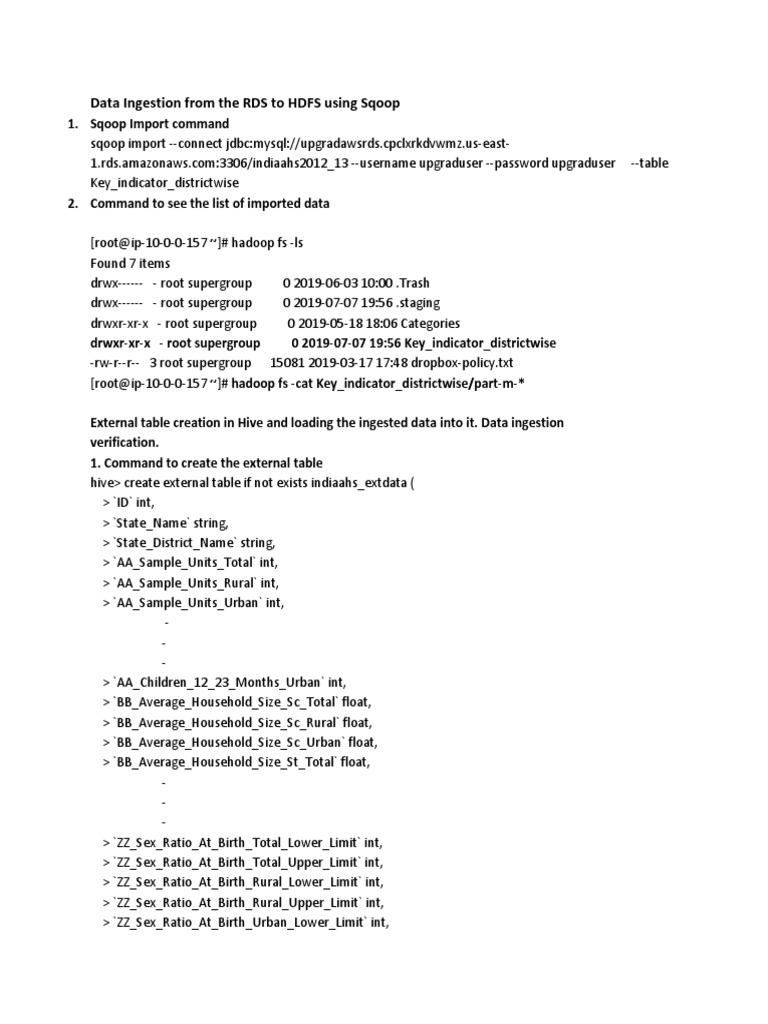 Data Ingestion from the RDS to HDFS using Sqoop

1. Sqoop Import command
sqoop import --connect jdbc:mysql://upgradawsrds.cpclxrkdvwmz.us-east-1.rds.amazonaws.com:3306/indiaahs2012_13 --username upgraduser --password upgraduser --table Key_indicator_districtwise

2. Command to see the list of imported data

[root@ip-10-0-0-157 ~]# hadoop fs -ls
Found 7 items
drwx------ - root supergroup 0 2019-06-03 10:00 .Trash
drwx------ - root supergroup 0 2019-07-07 19:56 .staging
drwxr-xr-x - root supergroup 0 2019-05-18 18:06 Categories
drwxr-xr-x - root supergroup 0 2019-07-07 19:56 Key_indicator_districtwise
-rw-r--r-- 3 root supergroup 15081 2019-03-17 17:48 dropbox-policy.txt
[root@ip-10-0-0-157 ~]# hadoop fs -cat Key_indicator_districtwise/part-m-*

External table creation in Hive and loading the ingested data into it. Data ingestion verification.
1. Command to create the external table
hive> create external table if not exists indiaahs_extdata (
> `ID` int,
> `State_Name` string,
> `State_District_Name` string,
> `AA_Sample_Units_Total` int,
> `AA_Sample_Units_Rural` int,
> `AA_Sample_Units_Urban` int,
-
-
-
> `AA_Children_12_23_Months_Urban` int,
> `BB_Average_Household_Size_Sc_Total` float,
> `BB_Average_Household_Size_Sc_Rural` float,
> `BB_Average_Household_Size_Sc_Urban` float,
> `BB_Average_Household_Size_St_Total` float,
-
-
-
> `ZZ_Sex_Ratio_At_Birth_Total_Lower_Limit` int,
> `ZZ_Sex_Ratio_At_Birth_Total_Upper_Limit` int,
> `ZZ_Sex_Ratio_At_Birth_Rural_Lower_Limit` int,
> `ZZ_Sex_Ratio_At_Birth_Rural_Upper_Limit` int,
> `ZZ_Sex_Ratio_At_Birth_Urban_Lower_Limit` int,